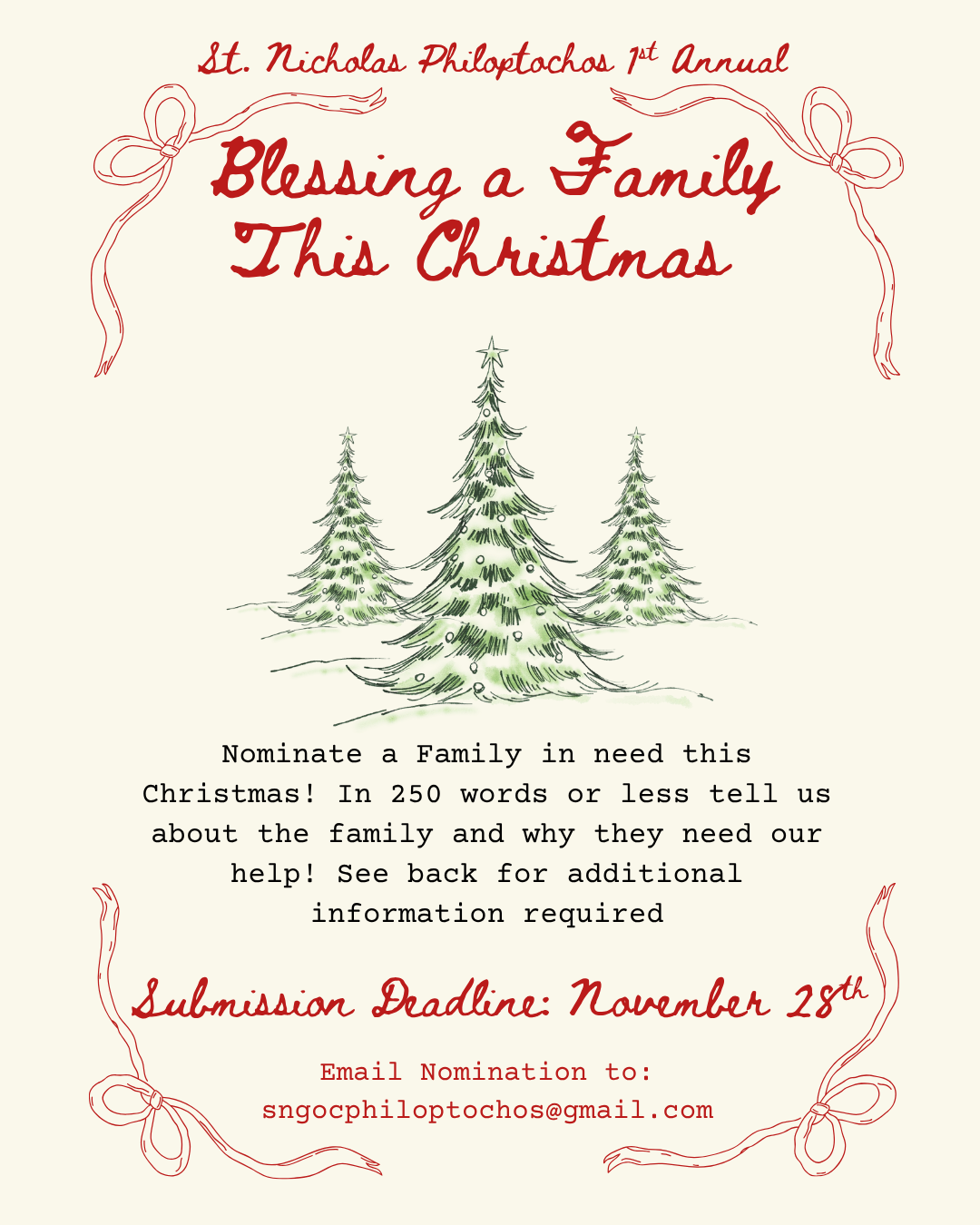 St. Nicholas Philoptochos 1st Annual

Blessing a Family This Christmas

Nominate a Family in need this Christmas! In 250 words or less tell us about the family and why they need our help! See back for additional information required

Submission Deadline: November 28th

Email Nomination to:
sngocphiloptochos@gmail.com